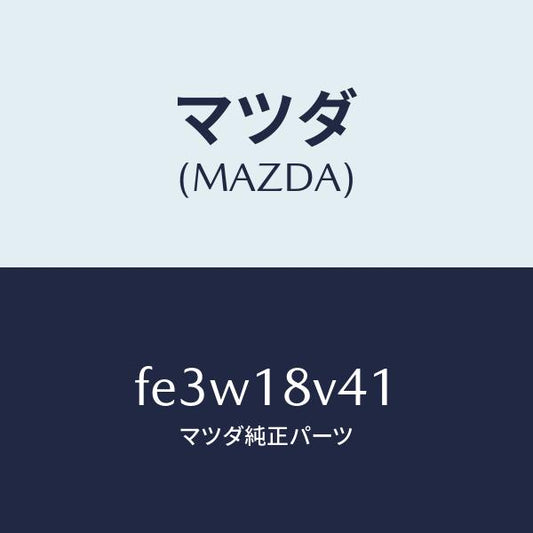 マツダ
(MAZDA)

fe3w18v41
マツダ純正パーツ